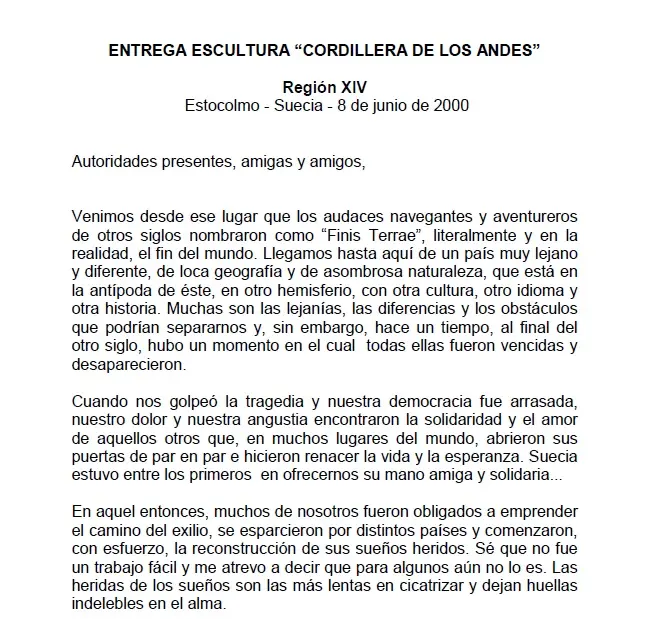 ENTREGA ESCULTURA “CORDILLERA DE LOS ANDES”

Región XIV
Estocolmo - Suecia - 8 de junio de 2000

Autoridades presentes, amigas y amigos,

Venimos desde ese lugar que los audaces navegantes y aventureros de otros siglos nombraron como “Finis Terrae”, literalmente y en la realidad, el fin del mundo. Llegamos hasta aquí de un país muy lejano y diferente, de loca geografía y de asombrosa naturaleza, que está en la antípoda de éste, en otro hemisferio, con otra cultura, otro idioma y otra historia. Muchas son las lejanías, las diferencias y los obstáculos que podrían separarnos y, sin embargo, hace un tiempo, al final del otro siglo, hubo un momento en el cual todas ellas fueron vencidas y desaparecieron.

Cuando nos golpeó la tragedia y nuestra democracia fue arrasada, nuestro dolor y nuestra angustia encontraron la solidaridad y el amor de aquellos otros que, en muchos lugares del mundo, abrieron sus puertas de par en par e hicieron renacer la vida y la esperanza. Suecia estuvo entre los primeros en ofrecernos su mano amiga y solidaria...

En aquel entonces, muchos de nosotros fueron obligados a emprender el camino del exilio, se esparcieron por distintos países y comenzaron, con esfuerzo, la reconstrucción de sus sueños heridos. Sé que no fue un trabajo fácil y me atrevo a decir que para algunos aún no lo es. Las heridas de los sueños son las más lentas en cicatrizar y dejan huellas indelebles en el alma.